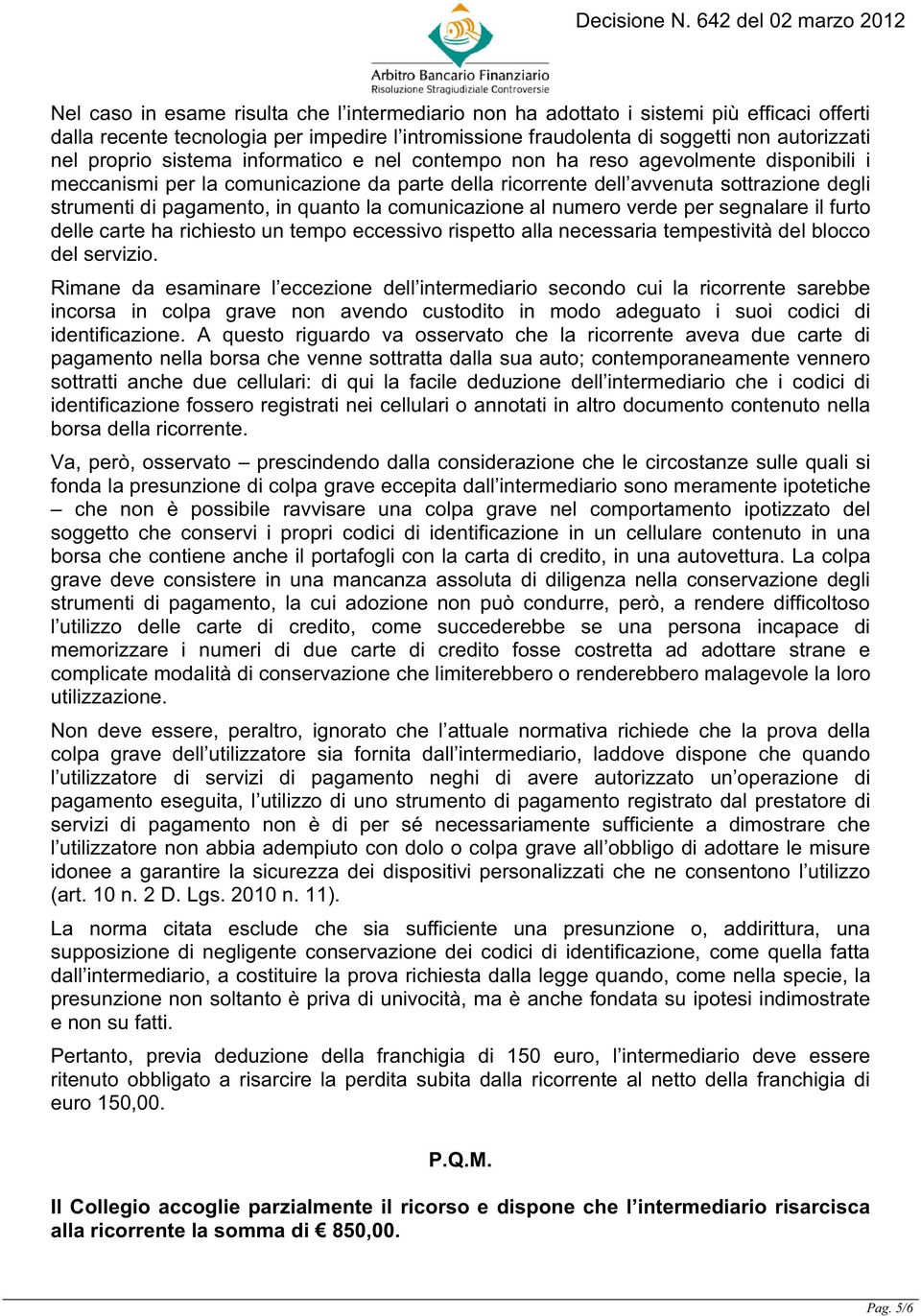 Decisione N. 642 del 02 marzo 2012

Arbitro Bancario Finanziario
Risoluzione Stragiudiziale Controversie

Nel caso in esame risulta che l'intermediario non ha adottato i sistemi più efficaci offerti dalla recente tecnologia per impedire l'intromissione fraudolenta di soggetti non autorizzati nel proprio sistema informatico e nel contempo non ha reso agevolmente disponibili i meccanismi per la comunicazione da parte della ricorrente dell'avvenuta sottrazione degli strumenti di pagamento, in quanto la comunicazione al numero verde per segnalare il furto delle carte ha richiesto un tempo eccessivo rispetto alla necessaria tempestività del blocco del servizio.

Rimane da esaminare l'eccezione dell'intermediario secondo cui la ricorrente sarebbe incorsa in colpa grave non avendo custodito in modo adeguato i suoi codici di identificazione. A questo riguardo va osservato che la ricorrente aveva due carte di pagamento nella borsa che venne sottratta dalla sua auto; contemporaneamente vennero sottratti anche due cellulari: di qui la facile deduzione dell'intermediario che i codici di identificazione fossero registrati nei cellulari o annotati in altro documento contenuto nella borsa della ricorrente.

Va, però, osservato – prescindendo dalla considerazione che le circostanze sulle quali si fonda la presunzione di colpa grave eccepita dall'intermediario sono meramente ipotetiche – che non è possibile ravvisare una colpa grave nel comportamento ipotizzato del soggetto che conservi i propri codici di identificazione in un cellulare contenuto in una borsa che contiene anche il portafogli con la carta di credito, in una autovettura. La colpa grave deve consistere in una mancanza assoluta di diligenza nella conservazione degli strumenti di pagamento, la cui adozione non può condurre, però, a rendere difficoltoso l'utilizzo delle carte di credito, come succederebbe se una persona incapace di memorizzare i numeri di due carte di credito fosse costretta ad adottare strane e complicate modalità di conservazione che limiterebbero o renderebbero malagevole la loro utilizzazione.

Non deve essere, peraltro, ignorato che l'attuale normativa richiede che la prova della colpa grave dell'utilizzatore sia fornita dall'intermediario, laddove dispone che quando l'utilizzatore di servizi di pagamento neghi di avere autorizzato un'operazione di pagamento eseguita, l'utilizzo di uno strumento di pagamento registrato dal prestatore di servizi di pagamento non è di per sé necessariamente sufficiente a dimostrare che l'utilizzatore non abbia adempiuto con dolo o colpa grave all'obbligo di adottare le misure idonee a garantire la sicurezza dei dispositivi personalizzati che ne consentono l'utilizzo (art. 10 n. 2 D. Lgs. 2010 n. 11).

La norma citata esclude che sia sufficiente una presunzione o, addirittura, una supposizione di negligente conservazione dei codici di identificazione, come quella fatta dall'intermediario, a costituire la prova richiesta dalla legge quando, come nella specie, la presunzione non soltanto è priva di univocità, ma è anche fondata su ipotesi indimostrate e non su fatti.

Pertanto, previa deduzione della franchigia di 150 euro, l'intermediario deve essere ritenuto obbligato a risarcire la perdita subita dalla ricorrente al netto della franchigia di euro 150,00.

P.Q.M.

Il Collegio accoglie parzialmente il ricorso e dispone che l'intermediario risarcisca alla ricorrente la somma di € 850,00.

Pag. 5/6